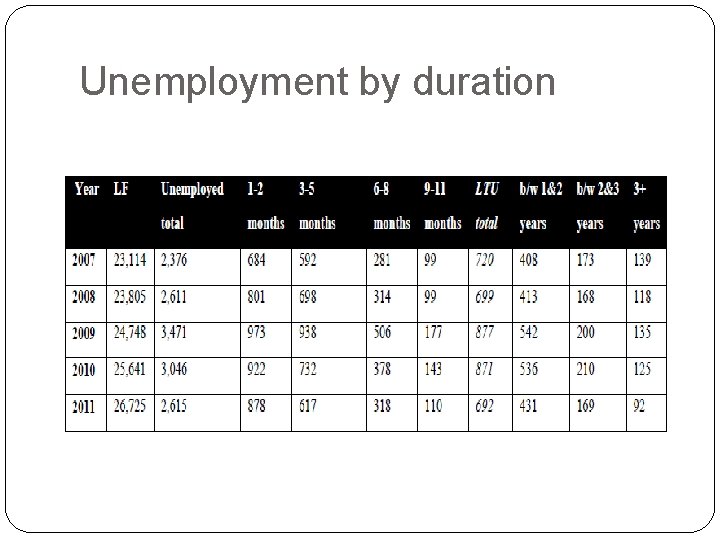 Unemployment by duration

| Year | LF | Unemployed total | 1-2 months | 3-5 months | 6-8 months | 9-11 months | LTU total | b/w 1&2 years | b/w 2&3 years | 3+ years |
|---|---|---|---|---|---|---|---|---|---|---|
| 2007 | 23,114 | 2,376 | 684 | 592 | 281 | 99 | 720 | 408 | 173 | 139 |
| 2008 | 23,805 | 2,611 | 801 | 698 | 314 | 99 | 699 | 413 | 168 | 118 |
| 2009 | 24,748 | 3,471 | 973 | 938 | 506 | 177 | 877 | 542 | 200 | 135 |
| 2010 | 25,641 | 3,046 | 922 | 732 | 378 | 143 | 871 | 536 | 210 | 125 |
| 2011 | 26,725 | 2,615 | 878 | 617 | 318 | 110 | 692 | 431 | 169 | 92 |